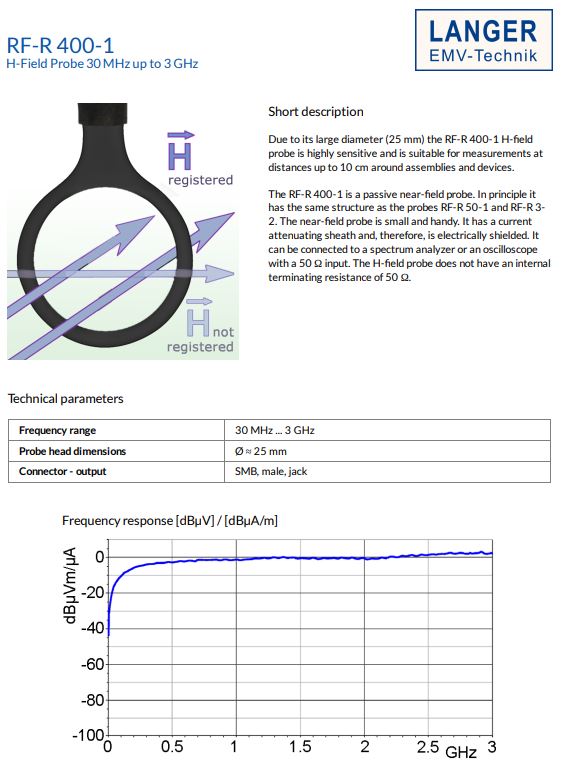 RF-R 400-1
H-Field Probe 30 MHz up to 3 GHz

LANGER
EMV-Technik

$\vec{H}$
registered

$\vec{H}$ not
registered

Short description

Due to its large diameter (25 mm) the RF-R 400-1 H-field probe is highly sensitive and is suitable for measurements at distances up to 10 cm around assemblies and devices.

The RF-R 400-1 is a passive near-field probe. In principle it has the same structure as the probes RF-R 50-1 and RF-R 3-2. The near-field probe is small and handy. It has a current attenuating sheath and, therefore, is electrically shielded. It can be connected to a spectrum analyzer or an oscilloscope with a 50 Ω input. The H-field probe does not have an internal terminating resistance of 50 Ω.

Technical parameters

| Frequency range | 30 MHz ... 3 GHz |
|---|---|
| Probe head dimensions | Ø ≈ 25 mm |
| Connector - output | SMB, male, jack |

Frequency response [dBµV] / [dBµA/m]

dBµV/m/µA

0
-20
-40
-60
-80
-100

0 0.5 1 1.5 2 2.5 GHz 3